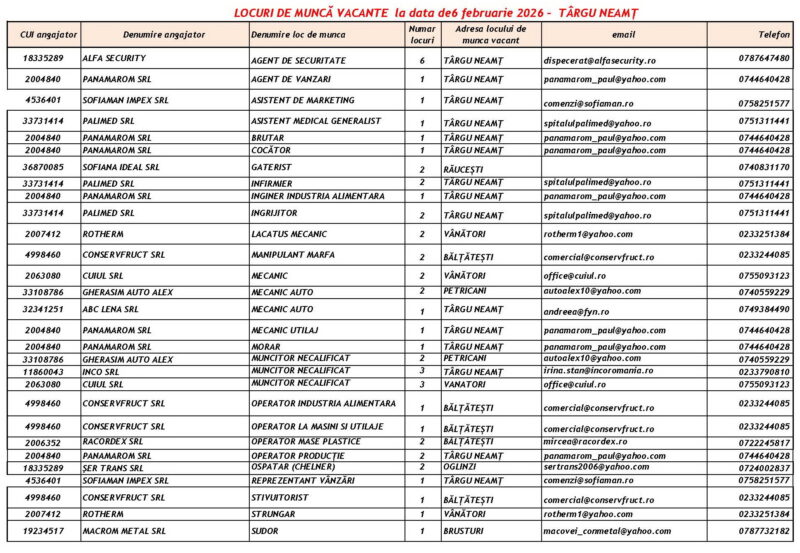 LOCURI DE MUNCĂ VACANTE la data de6 februarie 2026 - TÂRGU NEAMȚ

| CUI angajator | Denumire angajator | Denumire loc de munca | Numar locuri | Adresa locului de munca vacant | email | Telefon |
|---|---|---|---|---|---|---|
| 18335289 | ALFA SECURITY | AGENT DE SECURITATE | 6 | TÂRGU NEAMȚ | dispecerat@alfasecurity.ro | 0787647480 |
| 2004840 | PANAMAROM SRL | AGENT DE VANZARI | 1 | TÂRGU NEAMȚ | panamarom_paul@yahoo.com | 0744640428 |
| 4536401 | SOFIAMAN IMPEX SRL | ASISTENT DE MARKETING | 1 | TÂRGU NEAMȚ | comenzi@sofiaman.ro | 0758251577 |
| 33731414 | PALIMED SRL | ASISTENT MEDICAL GENERALIST | 1 | TÂRGU NEAMȚ | spitalulpalimed@yahoo.ro | 0751311441 |
| 2004840 | PANAMAROM SRL | BRUTAR | 1 | TÂRGU NEAMȚ | panamarom_paul@yahoo.com | 0744640428 |
| 2004840 | PANAMAROM SRL | COCĂTOR | 1 | TÂRGU NEAMȚ | panamarom_paul@yahoo.com | 0744640428 |
| 36870085 | SOFIANA IDEAL SRL | GATERIST | 2 | RĂUCEȘTI | | 0740831170 |
| 33731414 | PALIMED SRL | INFIRMIER | 2 | TÂRGU NEAMȚ | spitalulpalimed@yahoo.ro | 0751311441 |
| 2004840 | PANAMAROM SRL | INGINER INDUSTRIA ALIMENTARA | 1 | TÂRGU NEAMȚ | panamarom_paul@yahoo.com | 0744640428 |
| 33731414 | PALIMED SRL | INGRIJITOR | 2 | TÂRGU NEAMȚ | spitalulpalimed@yahoo.ro | 0751311441 |
| 2007412 | ROTHERM | LACATUS MECANIC | 2 | VÂNĂTORI | rotherm1@yahoo.com | 0233251384 |
| 4998460 | CONSERVFRUCT SRL | MANIPULANT MARFA | 2 | BĂLȚĂTEȘTI | comercial@conservfruct.ro | 0233244085 |
| 2063080 | CUIUL SRL | MECANIC | 2 | VÂNĂTORI | office@cuiul.ro | 0755093123 |
| 33108786 | GHERASIM AUTO ALEX | MECANIC AUTO | 2 | PETRICANI | autoalex10@yahoo.com | 0740559229 |
| 32341251 | ABC LENA SRL | MECANIC AUTO | 1 | TÂRGU NEAMȚ | andreea@fyn.ro | 0749384490 |
| 2004840 | PANAMAROM SRL | MECANIC UTILAJ | 1 | TÂRGU NEAMȚ | panamarom_paul@yahoo.com | 0744640428 |
| 2004840 | PANAMAROM SRL | MORAR | 1 | TÂRGU NEAMȚ | panamarom_paul@yahoo.com | 0744640428 |
| 33108786 | GHERASIM AUTO ALEX | MUNCITOR NECALIFICAT | 2 | PETRICANI | autoalex10@yahoo.com | 0740559229 |
| 11860043 | INCO SRL | MUNCITOR NECALIFICAT | 3 | TÂRGU NEAMȚ | irina.stan@incoromania.ro | 0233790810 |
| 2063080 | CUIUL SRL | MUNCITOR NECALIFICAT | 3 | VANATORI | office@cuiul.ro | 0755093123 |
| 4998460 | CONSERVFRUCT SRL | OPERATOR INDUSTRIA ALIMENTARA | 1 | BĂLȚĂTEȘTI | comercial@conservfruct.ro | 0233244085 |
| 4998460 | CONSERVFRUCT SRL | OPERATOR LA MASINI SI UTILAJE | 1 | BĂLȚĂTEȘTI | comercial@conservfruct.ro | 0233244085 |
| 2006352 | RACORDEX SRL | OPERATOR MASE PLASTICE | 2 | BĂLȚĂTEȘTI | mircea@racordex.ro | 0722245817 |
| 2004840 | PANAMAROM SRL | OPERATOR PRODUCȚIE | 2 | TÂRGU NEAMȚ | panamarom_paul@yahoo.com | 0744640428 |
| 18335289 | SER TRANS SRL | OSPATAR (CHELNER) | 2 | OGLINZI | sertrans2006@yahoo.com | 0724002837 |
| 4536401 | SOFIAMAN IMPEX SRL | REPREZENTANT VÂNZĂRI | 1 | TÂRGU NEAMȚ | comenzi@sofiaman.ro | 0758251577 |
| 4998460 | CONSERVFRUCT SRL | STIVUITORIST | 1 | BĂLȚĂTEȘTI | comercial@conservfruct.ro | 0233244085 |
| 2007412 | ROTHERM | STRUNGAR | 1 | VÂNĂTORI | rotherm1@yahoo.com | 0233251384 |
| 19234517 | MACROM METAL SRL | SUDOR | 1 | BRUSTURI | macovei_conmetal@yahoo.com | 0787732182 |